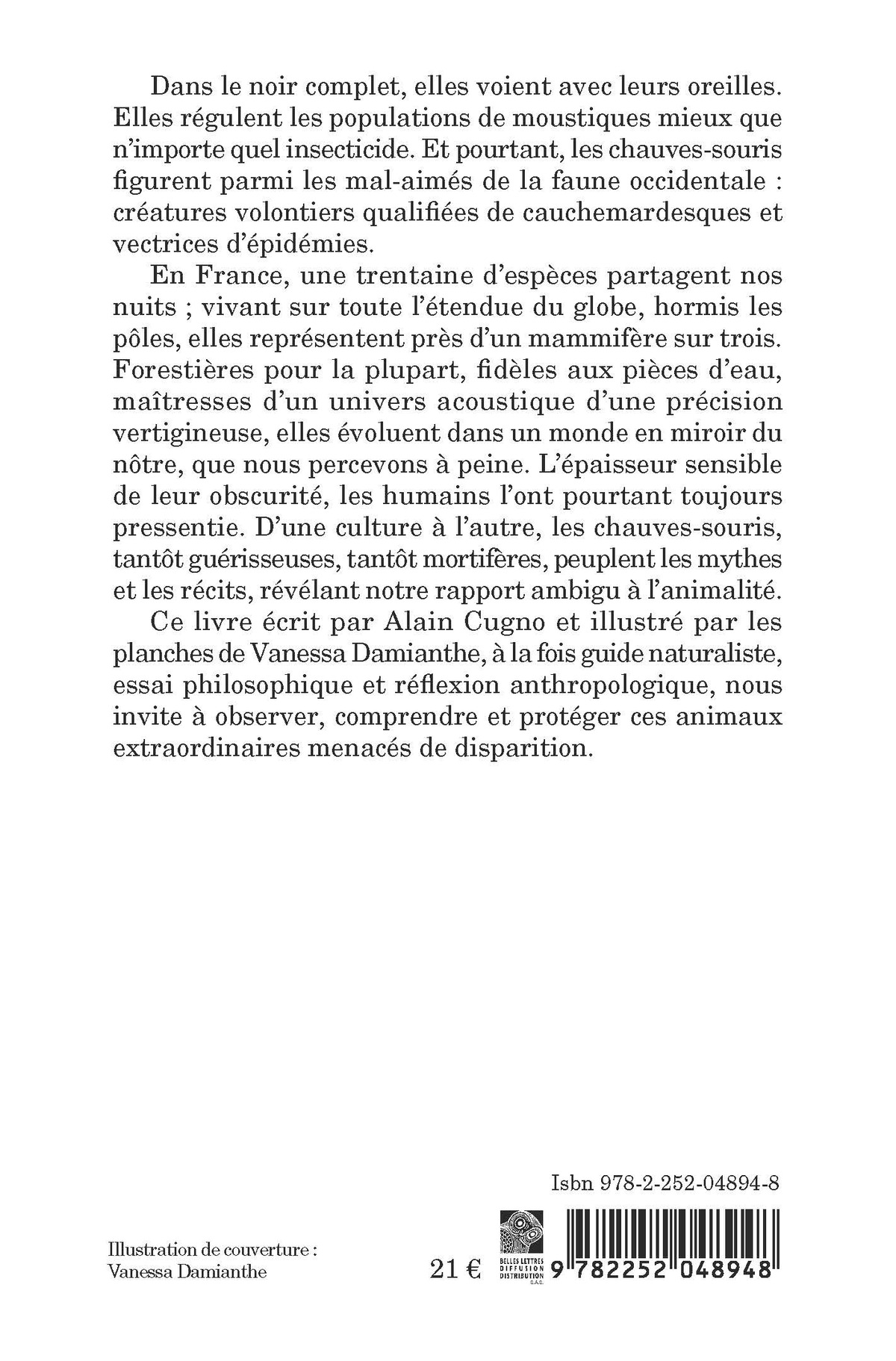 Dans le noir complet, elles voient avec leurs oreilles. Elles régulent les populations de moustiques mieux que n'importe quel insecticide. Et pourtant, les chauves-souris figurent parmi les mal-aimés de la faune occidentale : créatures volontiers qualifiées de cauchemardesques et vectrices d'épidémies.

En France, une trentaine d'espèces partagent nos nuits ; vivant sur toute l'étendue du globe, hormis les pôles, elles représentent près d'un mammifère sur trois. Forestières pour la plupart, fidèles aux pièces d'eau, maîtresses d'un univers acoustique d'une précision vertigineuse, elles évoluent dans un monde en miroir du nôtre, que nous percevons à peine. L'épaisseur sensible de leur obscurité, les humains l'ont pourtant toujours pressentie. D'une culture à l'autre, les chauves-souris, tantôt guérisseuses, tantôt mortifères, peuplent les mythes et les récits, révélant notre rapport ambigu à l'animalité.

Ce livre écrit par Alain Cugno et illustré par les planches de Vanessa Damianthe, à la fois guide naturaliste, essai philosophique et réflexion anthropologique, nous invite à observer, comprendre et protéger ces animaux extraordinaires menacés de disparition.

Isbn 978-2-252-04894-8

Illustration de couverture : Vanessa Damianthe

21 €

BELLES LETTRES DIFFUSION DISTRIBUTION S.A.S.

9 782252 048948